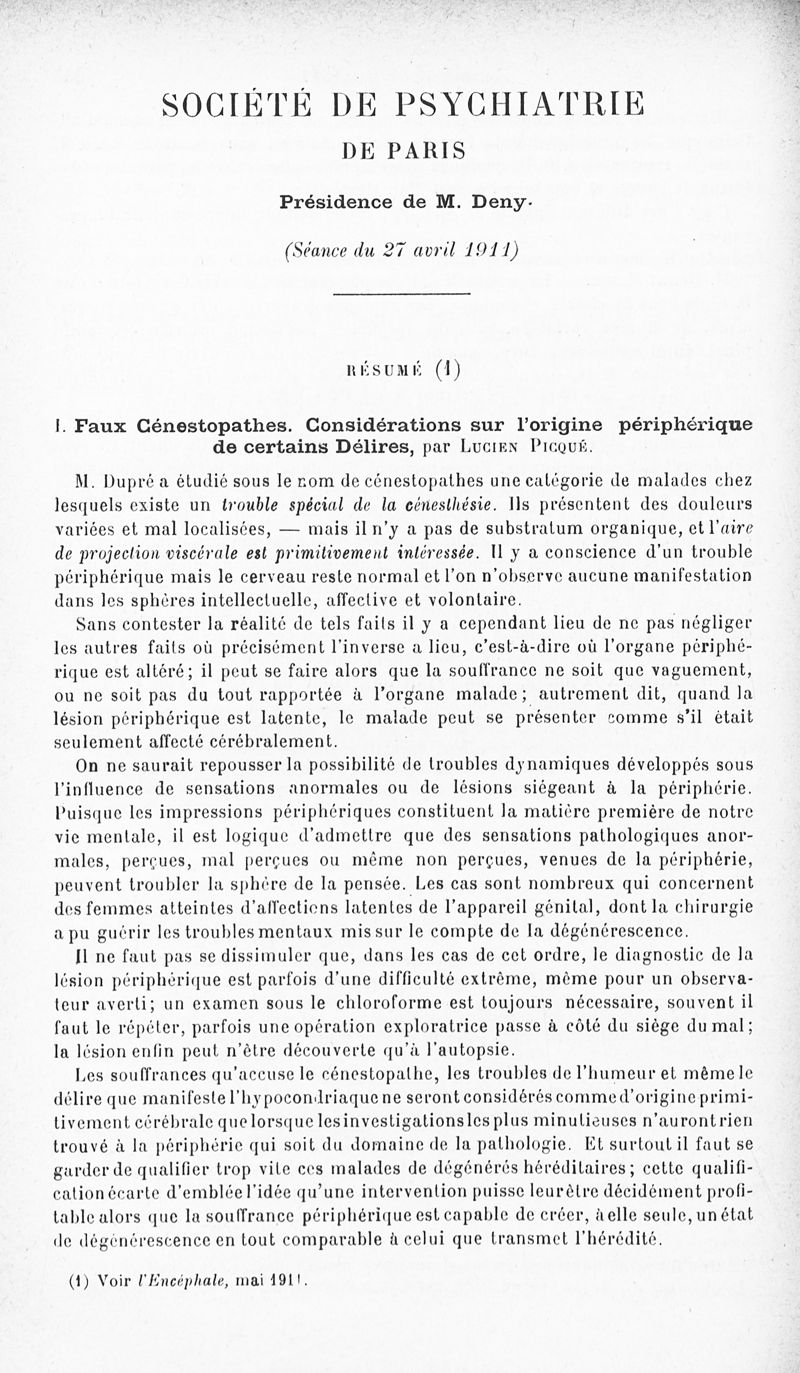 SOCIÉTÉ DE PSYCHIATRIE
DE PARIS

Présidence de M. Deny.

(Séance du 27 avril 1911)

RÉSUMÉ (1)

I. Faux Cénestopathes. Considérations sur l'origine périphérique de certains Délires, par Lucien Picqué.

M. Dupré a étudié sous le nom de cénestopathes une catégorie de malades chez lesquels existe un trouble spécial de la cénesthésie. Ils présentent des douleurs variées et mal localisées, — mais il n'y a pas de substratum organique, et l'aire de projection viscérale est primitivement intéressée. Il y a conscience d'un trouble périphérique mais le cerveau reste normal et l'on n'observe aucune manifestation dans les sphères intellectuelle, affective et volontaire.

Sans contester la réalité de tels faits il y a cependant lieu de ne pas négliger les autres faits où précisément l'inverse a lieu, c'est-à-dire où l'organe périphérique est altéré; il peut se faire alors que la souffrance ne soit que vaguement, ou ne soit pas du tout rapportée à l'organe malade; autrement dit, quand la lésion périphérique est latente, le malade peut se présenter comme s'il était seulement affecté cérébralement.

On ne saurait repousser la possibilité de troubles dynamiques développés sous l'influence de sensations anormales ou de lésions siégeant à la périphérie. Puisque les impressions périphériques constituent la matière première de notre vie mentale, il est logique d'admettre que des sensations pathologiques anormales, perçues, mal perçues ou même non perçues, venues de la périphérie, peuvent troubler la sphère de la pensée. Les cas sont nombreux qui concernent des femmes atteintes d'affections latentes de l'appareil génital, dont la chirurgie a pu guérir les troubles mentaux mis sur le compte de la dégénérescence.

Il ne faut pas se dissimuler que, dans les cas de cet ordre, le diagnostic de la lésion périphérique est parfois d'une difficulté extrême, même pour un observateur averti; un examen sous le chloroforme est toujours nécessaire, souvent il faut le répéter, parfois une opération exploratrice passe à côté du siège du mal; la lésion enfin peut n'être découverte qu'à l'autopsie.

Les souffrances qu'accuse le cénestopathe, les troubles de l'humeur et même le délire que manifeste l'hypocondriaque ne seront considérés comme d'origine primitivement cérébrale que lorsque les investigations les plus minutieuses n'auront rien trouvé à la périphérie qui soit du domaine de la pathologie. Et surtout il faut se garder de qualifier trop vite ces malades de dégénérés héréditaires; cette qualification écarte d'emblée l'idée qu'une intervention puisse leur être décidément profitable alors que la souffrance périphérique est capable de créer, à elle seule, un état de dégénérescence en tout comparable à celui que transmet l'hérédité.

(1) Voir l'Encéphale, mai 1911.